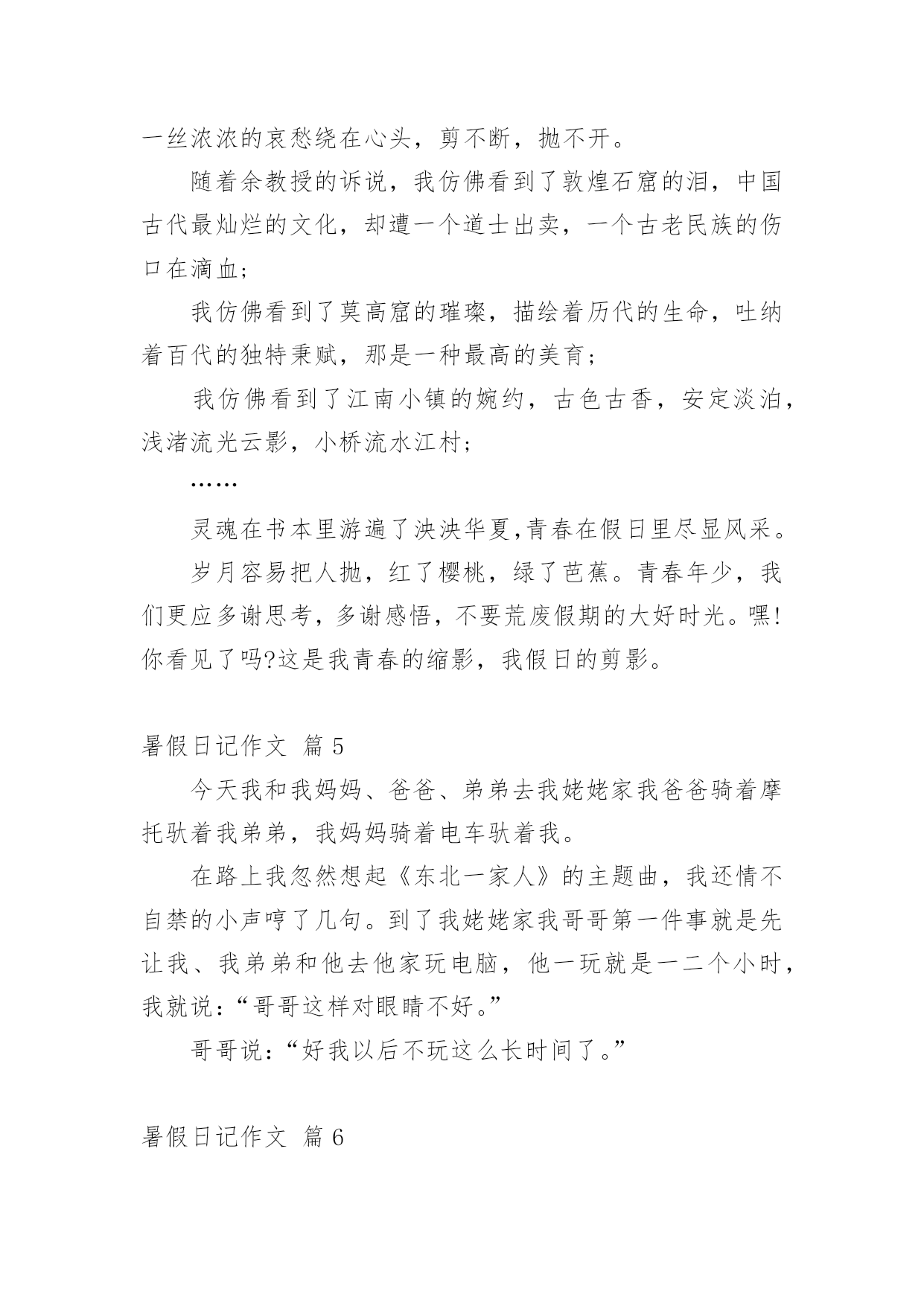 一丝浓浓的哀愁绕在心头，剪不断，抛不开。

随着余教授的诉说，我仿佛看到了敦煌石窟的泪，中国古代最灿烂的文化，却遭一个道士出卖，一个古老民族的伤口在滴血；

我仿佛看到了莫高窟的璀璨，描绘着历代的生命，吐纳着百代的独特秉赋，那是一种最高的美育；

我仿佛看到了江南小镇的婉约，古色古香，安定淡泊，浅渚流光云影，小桥流水江村；

……

灵魂在书本里游遍了泱泱华夏,青春在假日里尽显风采。

岁月容易把人抛，红了樱桃，绿了芭蕉。青春年少，我们更应多谢思考，多谢感悟，不要荒废假期的大好时光。嘿!你看见了吗?这是我青春的缩影，我假日的剪影。

暑假日记作文 篇 5

今天我和我妈妈、爸爸、弟弟去我姥姥家我爸爸骑着摩托驮着我弟弟，我妈妈骑着电车驮着我。

在路上我忽然想起《东北一家人》的主题曲，我还情不自禁的小声哼了几句。到了我姥姥家我哥哥第一件事就是先让我、我弟弟和他去他家玩电脑，他一玩就是一二个小时，我就说：“哥哥这样对眼睛不好。”

哥哥说：“好我以后不玩这么长时间了。”

暑假日记作文 篇 6